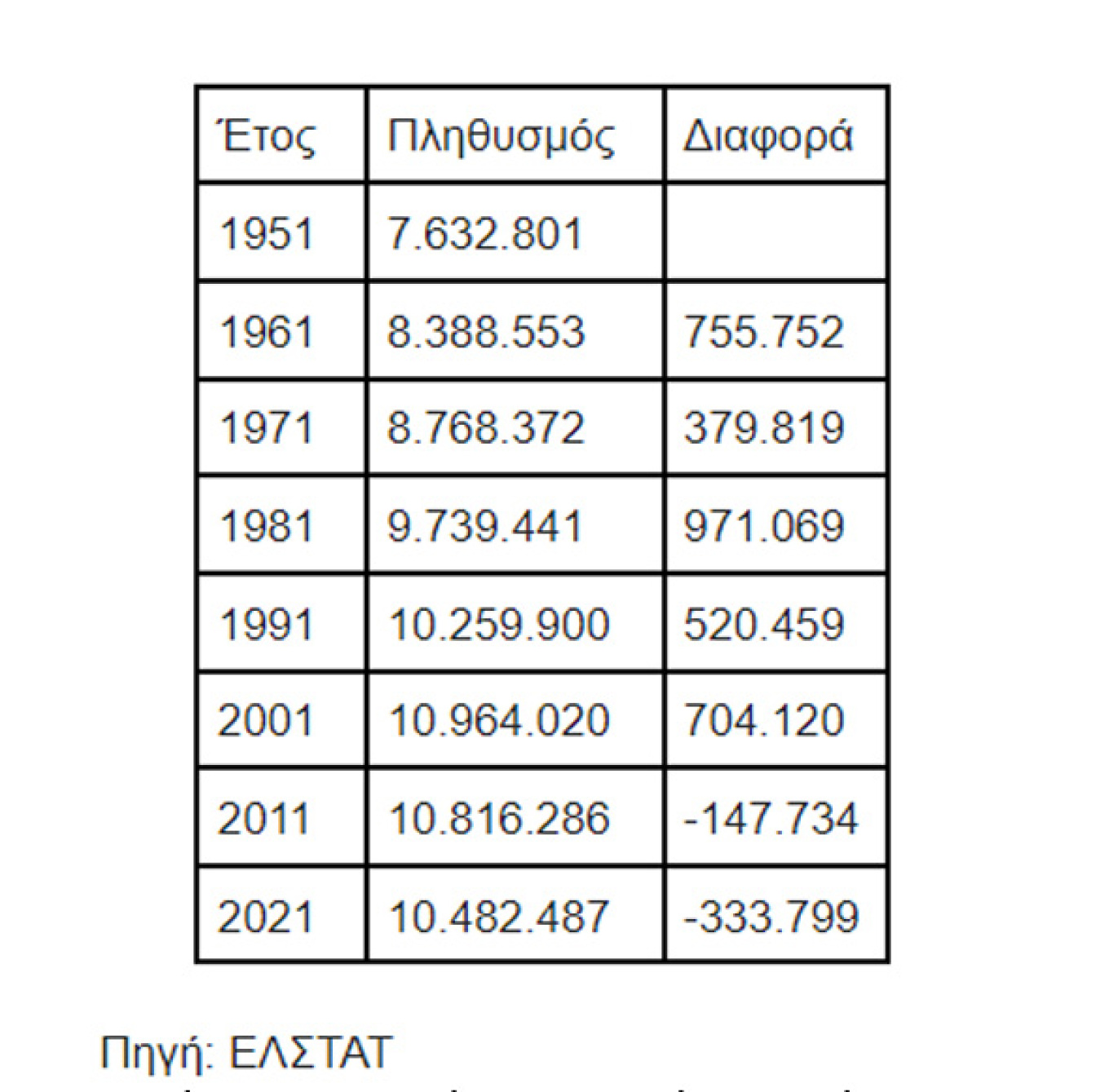 | Έτος | Πληθυσμός | Διαφορά |
|---|---|---|
| 1951 | 7.632.801 | |
| 1961 | 8.388.553 | 755.752 |
| 1971 | 8.768.372 | 379.819 |
| 1981 | 9.739.441 | 971.069 |
| 1991 | 10.259.900 | 520.459 |
| 2001 | 10.964.020 | 704.120 |
| 2011 | 10.816.286 | -147.734 |
| 2021 | 10.482.487 | -333.799 |

Πηγή: ΕΛΣΤΑΤ